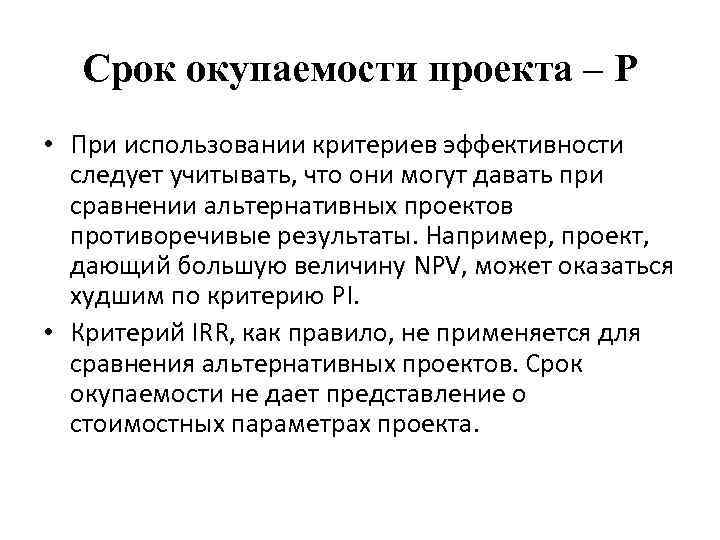 Срок окупаемости проекта – P

• При использовании критериев эффективности следует учитывать, что они могут давать при сравнении альтернативных проектов противоречивые результаты. Например, проект, дающий большую величину NPV, может оказаться худшим по критерию PI.

• Критерий IRR, как правило, не применяется для сравнения альтернативных проектов. Срок окупаемости не дает представление о стоимостных параметрах проекта.